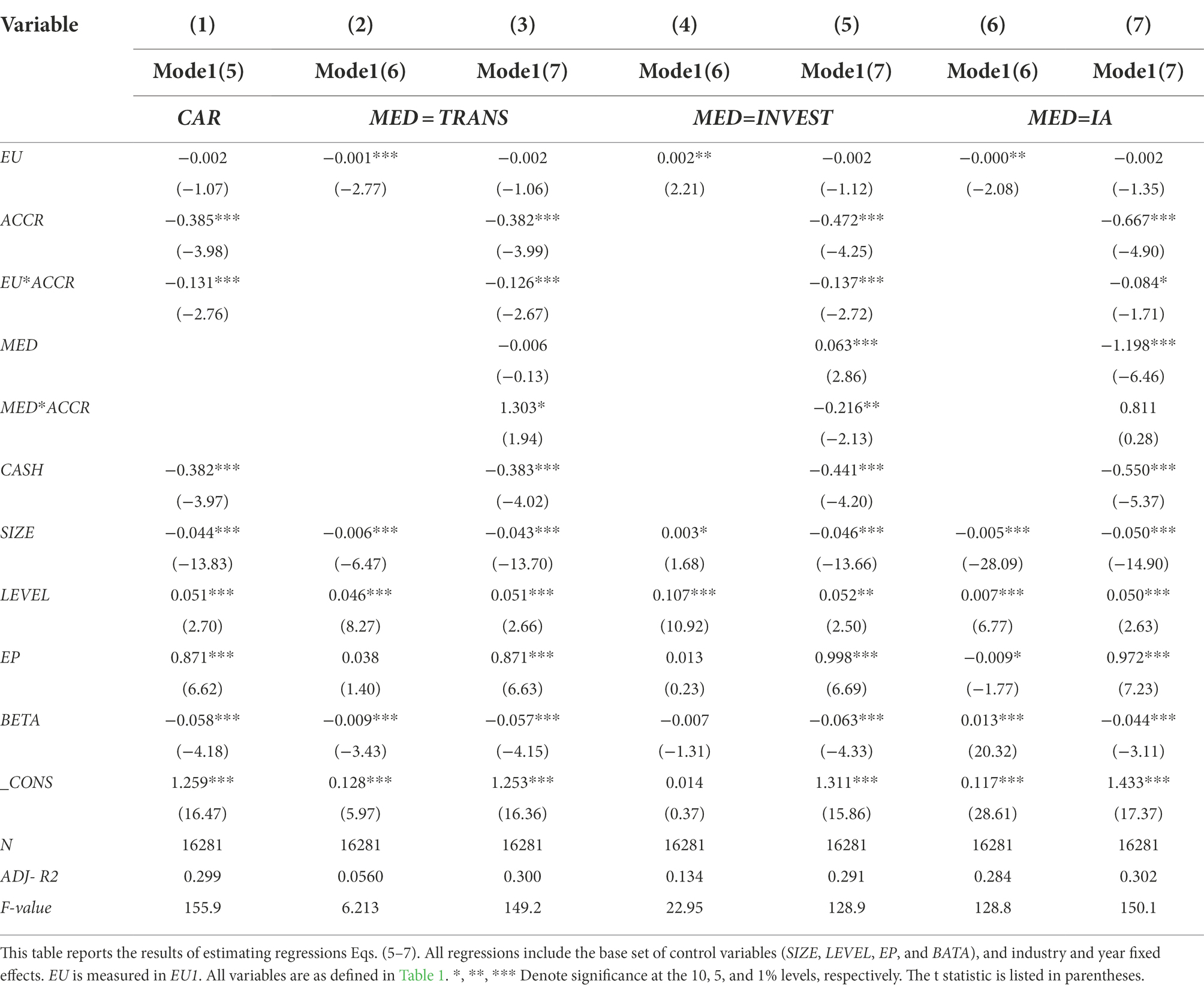 | Variable | (1) | (2) | (3) | (4) | (5) | (6) | (7) |
|---|---|---|---|---|---|---|---|
| | Mode1(5) | Mode1(6) | Mode1(7) | Mode1(6) | Mode1(7) | Mode1(6) | Mode1(7) |
| | CAR | MED = TRANS | | MED=INVEST | | MED=IA | |
| EU | −0.002 | −0.001*** | −0.002 | 0.002** | −0.002 | −0.000** | −0.002 |
| | (−1.07) | (−2.77) | (−1.06) | (2.21) | (−1.12) | (−2.08) | (−1.35) |
| ACCR | −0.385*** | | −0.382*** | | −0.472*** | | −0.667*** |
| | (−3.98) | | (−3.99) | | (−4.25) | | (−4.90) |
| EU*ACCR | −0.131*** | | −0.126*** | | −0.137*** | | −0.084* |
| | (−2.76) | | (−2.67) | | (−2.72) | | (−1.71) |
| MED | | | −0.006 | | 0.063*** | | −1.198*** |
| | | | (−0.13) | | (2.86) | | (−6.46) |
| MED*ACCR | | | 1.303* | | −0.216** | | 0.811 |
| | | | (1.94) | | (−2.13) | | (0.28) |
| CASH | −0.382*** | | −0.383*** | | −0.441*** | | −0.550*** |
| | (−3.97) | | (−4.02) | | (−4.20) | | (−5.37) |
| SIZE | −0.044*** | −0.006*** | −0.043*** | 0.003* | −0.046*** | −0.005*** | −0.050*** |
| | (−13.83) | (−6.47) | (−13.70) | (1.68) | (−13.66) | (−28.09) | (−14.90) |
| LEVEL | 0.051*** | 0.046*** | 0.051*** | 0.107*** | 0.052** | 0.007*** | 0.050*** |
| | (2.70) | (8.27) | (2.66) | (10.92) | (2.50) | (6.77) | (2.63) |
| EP | 0.871*** | 0.038 | 0.871*** | 0.013 | 0.998*** | −0.009* | 0.972*** |
| | (6.62) | (1.40) | (6.63) | (0.23) | (6.69) | (−1.77) | (7.23) |
| BETA | −0.058*** | −0.009*** | −0.057*** | −0.007 | −0.063*** | 0.013*** | −0.044*** |
| | (−4.18) | (−3.43) | (−4.15) | (−1.31) | (−4.33) | (20.32) | (−3.11) |
| _CONS | 1.259*** | 0.128*** | 1.253*** | 0.014 | 1.311*** | 0.117*** | 1.433*** |
| | (16.47) | (5.97) | (16.36) | (0.37) | (15.86) | (28.61) | (17.37) |
| N | 16281 | 16281 | 16281 | 16281 | 16281 | 16281 | 16281 |
| ADJ- R2 | 0.299 | 0.0560 | 0.300 | 0.134 | 0.291 | 0.284 | 0.302 |
| F-value | 155.9 | 6.213 | 149.2 | 22.95 | 128.9 | 128.8 | 150.1 |

This table reports the results of estimating regressions Eqs. (5–7). All regressions include the base set of control variables (SIZE, LEVEL, EP, and BATA), and industry and year fixed effects. EU is measured in EU1. All variables are as defined in Table 1. *, **, *** Denote significance at the 10, 5, and 1% levels, respectively. The t statistic is listed in parentheses.